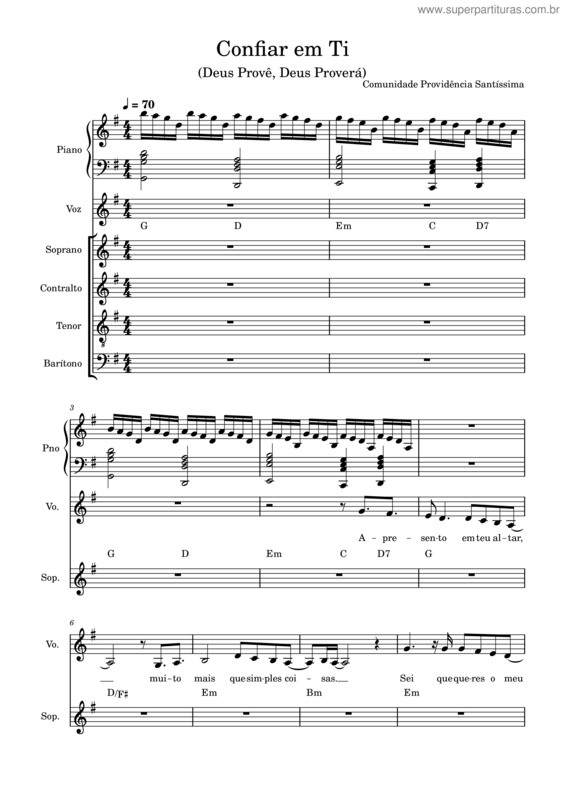 www.superpartituras.com.br

Confiar em Ti

(Deus Provê, Deus Proverá)

Comunidade Providência Santíssima

♩ = 70

Piano

Voz

G D Em C D7

Soprano

Contralto

Tenor

Barítono

3

Pno

Vo.

A - pre - sen-to em teu al - tar,

G D Em C D7 G

Sop.

6

Vo.

mui-to mais que sim-ples coi - sas. Sei que que-res o meu

D/F♯ Em Bm Em

Sop.